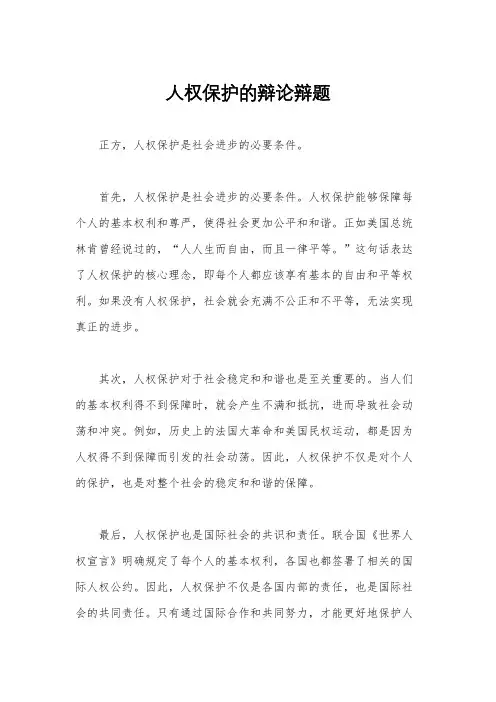 人权保护的辩论辩题

正方，人权保护是社会进步的必要条件。

首先，人权保护是社会进步的必要条件。人权保护能够保障每个人的基本权利和尊严，使得社会更加公平和和谐。正如美国总统林肯曾经说过的，“人人生而自由，而且一律平等。”这句话表达了人权保护的核心理念，即每个人都应该享有基本的自由和平等权利。如果没有人权保护，社会就会充满不公正和不平等，无法实现真正的进步。

其次，人权保护对于社会稳定和和谐也是至关重要的。当人们的基本权利得不到保障时，就会产生不满和抵抗，进而导致社会动荡和冲突。例如，历史上的法国大革命和美国民权运动，都是因为人权得不到保障而引发的社会动荡。因此，人权保护不仅是对个人的保护，也是对整个社会的稳定和和谐的保障。

最后，人权保护也是国际社会的共识和责任。联合国《世界人权宣言》明确规定了每个人的基本权利，各国也都签署了相关的国际人权公约。因此，人权保护不仅是各国内部的责任，也是国际社会的共同责任。只有通过国际合作和共同努力，才能更好地保护人